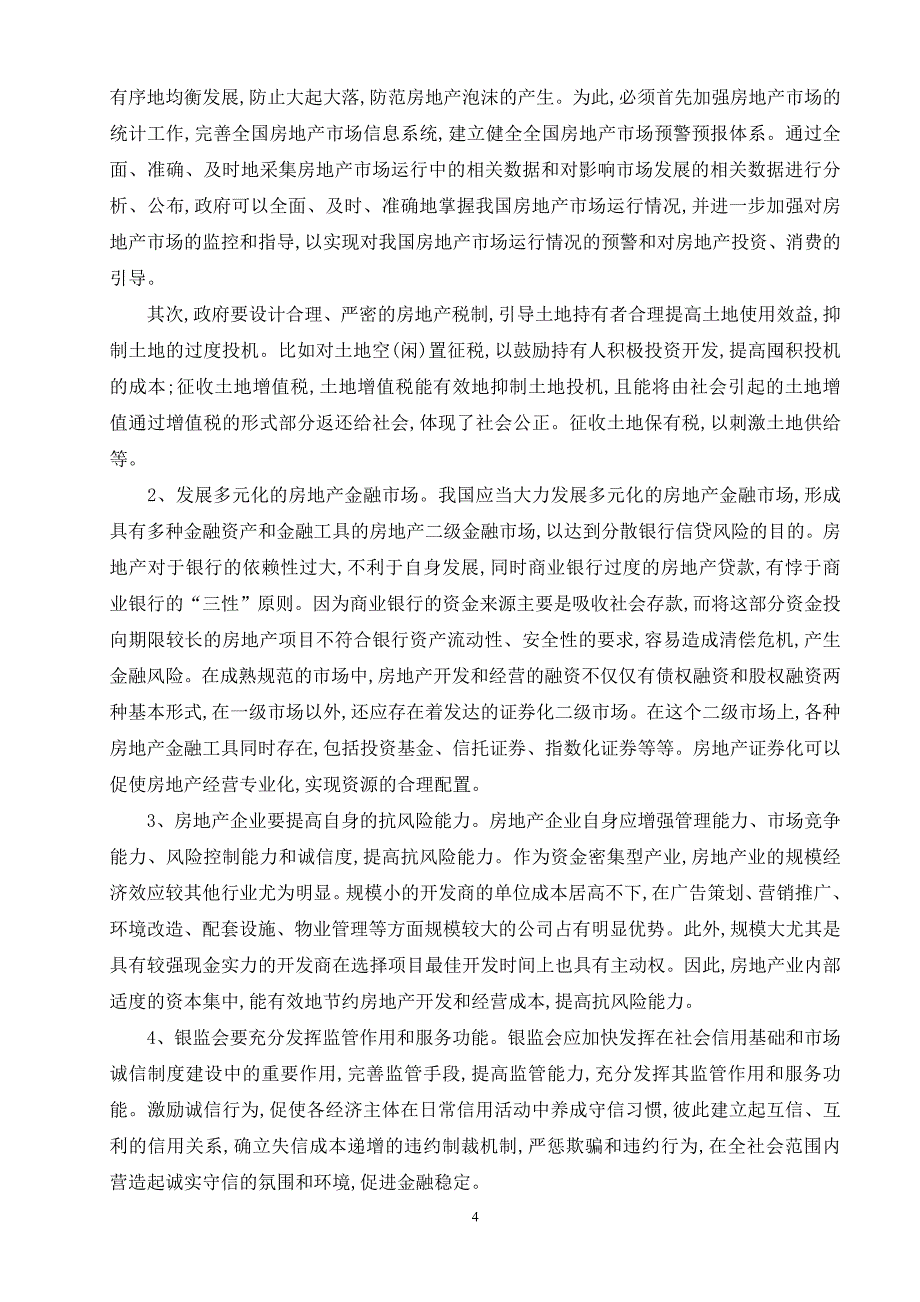 有序地均衡发展，防止大起大落，防范房地产泡沫的产生。为此，必须首先加强房地产市场的统计工作，完善全国房地产市场信息系统，建立健全全国房地产市场预警预报体系。通过全面、准确、及时地采集房地产市场运行中的相关数据和对影响市场发展的相关数据进行分析、公布，政府可以全面、及时、准确地掌握我国房地产市场运行情况，并进一步加强对房地产市场的监控和指导，以实现对我国房地产市场运行情况的预警和对房地产投资、消费的引导。

其次，政府要设计合理、严密的房地产税制，引导土地持有者合理提高土地使用效益，抑制土地的过度投机。比如对土地空(闲)置征税，以鼓励持有人积极投资开发，提高囤积投机的成本；征收土地增值税，土地增值税能有效地抑制土地投机，且能将由社会引起的土地增值通过增值税的形式部分返还给社会，体现了社会公正。征收土地保有税，以刺激土地供给等。

2、发展多元化的房地产金融市场。我国应当大力发展多元化的房地产金融市场，形成具有多种金融资产和金融工具的房地产二级金融市场，以达到分散银行信贷风险的目的。房地产对于银行的依赖性过大，不利于自身发展，同时商业银行过度的房地产贷款，有悖于商业银行的“三性”原则。因为商业银行的资金来源主要是吸收社会存款，而将这部分资金投向期限较长的房地产项目不符合银行资产流动性、安全性的要求，容易造成清偿危机，产生金融风险。在成熟规范的市场中，房地产开发和经营的融资不仅仅有债权融资和股权融资两种基本形式，在一级市场以外，还应存在着发达的证券化二级市场。在这个二级市场上，各种房地产金融工具同时存在，包括投资基金、信托证券、指数化证券等等。房地产证券化可以促使房地产经营专业化，实现资源的合理配置。

3、房地产企业要提高自身的抗风险能力。房地产企业自身应增强管理能力、市场竞争能力、风险控制能力和诚信度，提高抗风险能力。作为资金密集型产业，房地产业的规模经济效应较其他行业尤为明显。规模小的开发商的单位成本居高不下，在广告策划、营销推广、环境改造、配套设施、物业管理等方面规模较大的公司占有明显优势。此外，规模大尤其是具有较强现金实力的开发商在选择项目最佳开发时间上也具有主动权。因此，房地产业内部适度的资本集中，能有效地节约房地产开发和经营成本，提高抗风险能力。

4、银监会要充分发挥监管作用和服务功能。银监会应加快发挥在社会信用基础和市场诚信制度建设中的重要作用，完善监管手段，提高监管能力，充分发挥其监管作用和服务功能。激励诚信行为，促使各经济主体在日常信用活动中养成守信习惯，彼此建立起互信、互利的信用关系，确立失信成本递增的违约制裁机制，严惩欺骗和违约行为，在全社会范围内营造起诚实守信的氛围和环境，促进金融稳定。

4